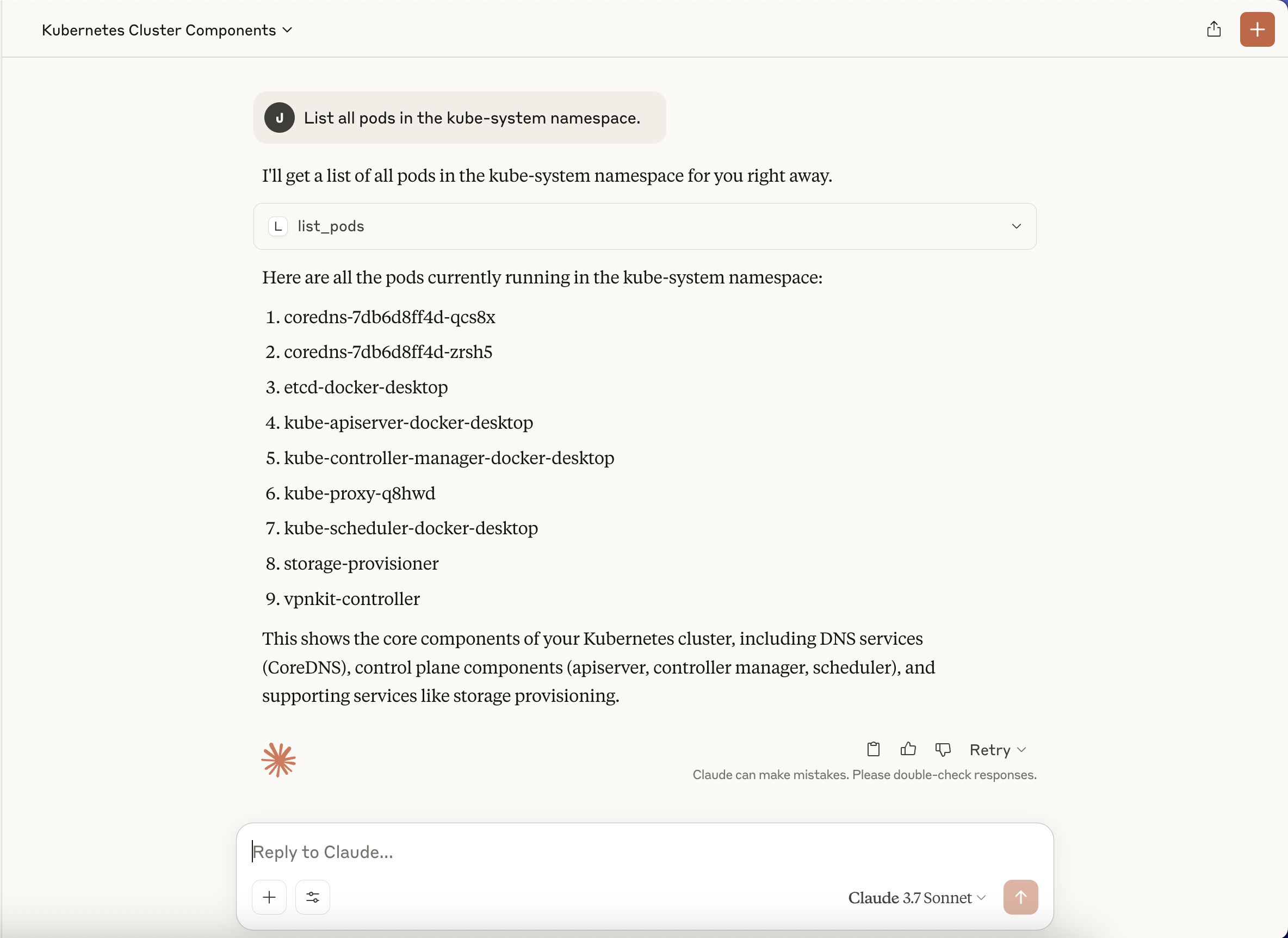 Kubernetes Cluster Components

J List all pods in the kube-system namespace.

I'll get a list of all pods in the kube-system namespace for you right away.

L list_pods

Here are all the pods currently running in the kube-system namespace:

1. coredns-7db6d8ff4d-qcs8x
2. coredns-7db6d8ff4d-zrsh5
3. etcd-docker-desktop
4. kube-apiserver-docker-desktop
5. kube-controller-manager-docker-desktop
6. kube-proxy-q8hwd
7. kube-scheduler-docker-desktop
8. storage-provisioner
9. vpnkit-controller

This shows the core components of your Kubernetes cluster, including DNS services (CoreDNS), control plane components (apiserver, controller manager, scheduler), and supporting services like storage provisioning.

Retry

Claude can make mistakes. Please double-check responses.

Reply to Claude...

Claude 3.7 Sonnet